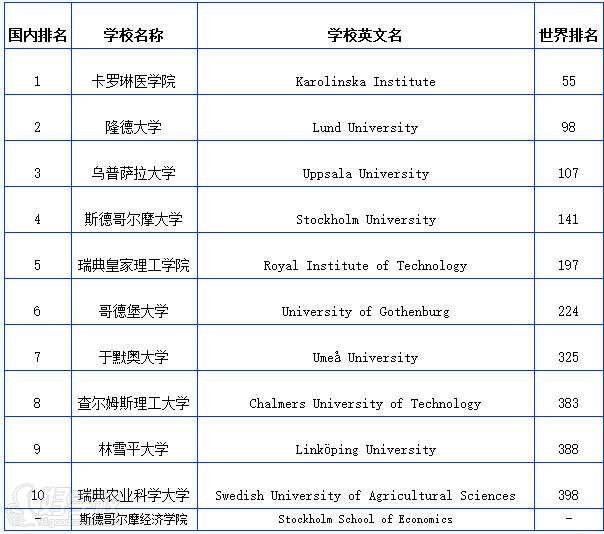 | 国内排名 | 学校名称 | 学校英文名 | 世界排名 |
|---|---|---|---|
| 1 | 卡罗琳医学院 | Karolinska Institute | 55 |
| 2 | 隆德大学 | Lund University | 98 |
| 3 | 乌普萨拉大学 | Uppsala University | 107 |
| 4 | 斯德哥尔摩大学 | Stockholm University | 141 |
| 5 | 瑞典皇家理工学院 | Royal Institute of Technology | 197 |
| 6 | 哥德堡大学 | University of Gothenburg | 224 |
| 7 | 于默奥大学 | Umeå University | 325 |
| 8 | 查尔姆斯理工大学 | Chalmers University of Technology | 383 |
| 9 | 林雪平大学 | Linköping University | 388 |
| 10 | 瑞典农业科学大学 | Swedish University of Agricultural Sciences | 398 |
| - | 斯德哥尔摩经济学院 | Stockholm School of Economics | - |